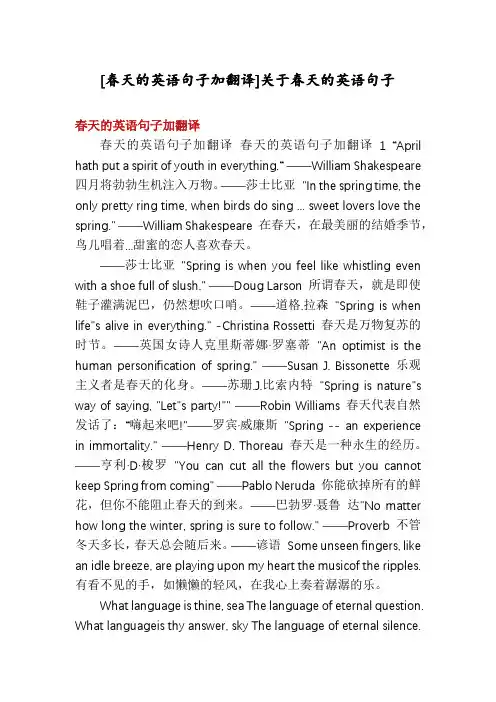 [春天的英语句子加翻译]关于春天的英语句子

春天的英语句子加翻译

春天的英语句子加翻译 春天的英语句子加翻译 1 "April hath put a spirit of youth in everything." ——William Shakespeare 四月将勃勃生机注入万物。——莎士比亚 "In the spring time, the only pretty ring time, when birds do sing ... sweet lovers love the spring." ——William Shakespeare 在春天，在最美丽的结婚季节，鸟儿唱着...甜蜜的恋人喜欢春天。

——莎士比亚 "Spring is when you feel like whistling even with a shoe full of slush." ——Doug Larson 所谓春天，就是即使鞋子灌满泥巴，仍然想吹口哨。——道格.拉森 "Spring is when life"s alive in everything." -Christina Rossetti 春天是万物复苏的时节。——英国女诗人克里斯蒂娜·罗塞蒂 "An optimist is the human personification of spring." ——Susan J. Bissonette 乐观主义者是春天的化身。——苏珊.J.比索内特 "Spring is nature"s way of saying, "Let"s party!"" ——Robin Williams 春天代表自然发话了："嗨起来吧!"——罗宾·威廉斯 "Spring -- an experience in immortality." ——Henry D. Thoreau 春天是一种永生的经历。——亨利·D·梭罗 "You can cut all the flowers but you cannot keep Spring from coming" ——Pablo Neruda 你能砍掉所有的鲜花，但你不能阻止春天的到来。——巴勃罗·聂鲁 达"No matter how long the winter, spring is sure to follow." ——Proverb 不管冬天多长，春天总会随后来。——谚语 Some unseen fingers, like an idle breeze, are playing upon my heart the musicof the ripples. 有看不见的手，如懒懒的轻风，在我心上奏着潺潺的乐。

What language is thine, sea The language of eternal question. What languageis thy answer, sky The language of eternal silence.